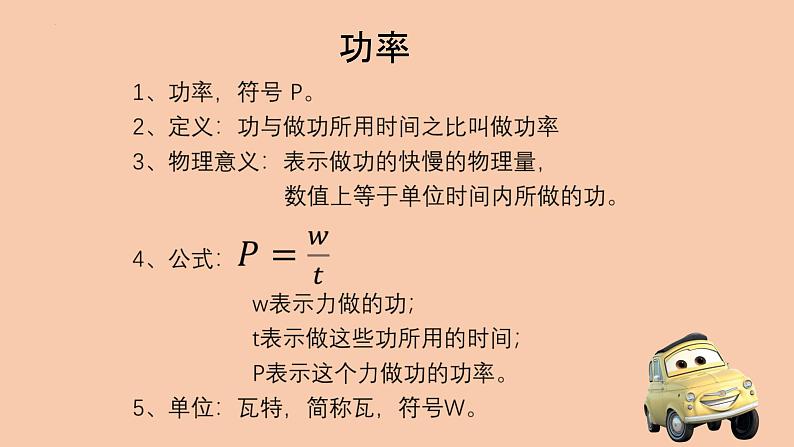 功率

1、功率，符号 P。

2、定义：功与做功所用时间之比叫做功率

3、物理意义：表示做功的快慢的物理量，数值上等于单位时间内所做的功。

4、公式：$P = \frac{w}{t}$

w表示力做的功；

t表示做这些功所用的时间；

P表示这个力做功的功率。

5、单位：瓦特，简称瓦，符号W。